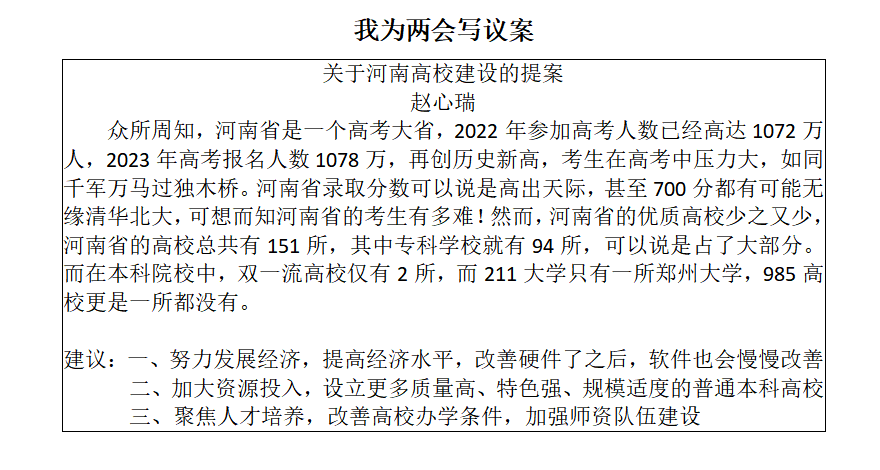 我为两会写议案

关于河南高校建设的提案
赵心瑞

众所周知，河南省是一个高考大省，2022 年参加高考人数已经高达 1072 万人，2023 年高考报名人数 1078 万，再创历史新高，考生在高考中压力大，如同千军万马过独木桥。河南省录取分数可以说是高出天际，甚至 700 分都有可能无缘清华北大，可想而知河南省的考生有多难！然而，河南省的优质高校少之又少，河南省的高校总共有 151 所，其中专科学校就有 94 所，可以说是占了大部分。而在本科院校中，双一流高校仅有 2 所，而 211 大学只有一所郑州大学，985 高校更是一所都没有。

建议：一、努力发展经济，提高经济水平，改善硬件了之后，软件也会慢慢改善
二、加大资源投入，设立更多质量高、特色强、规模适度的普通本科高校
三、聚焦人才培养，改善高校办学条件，加强师资队伍建设